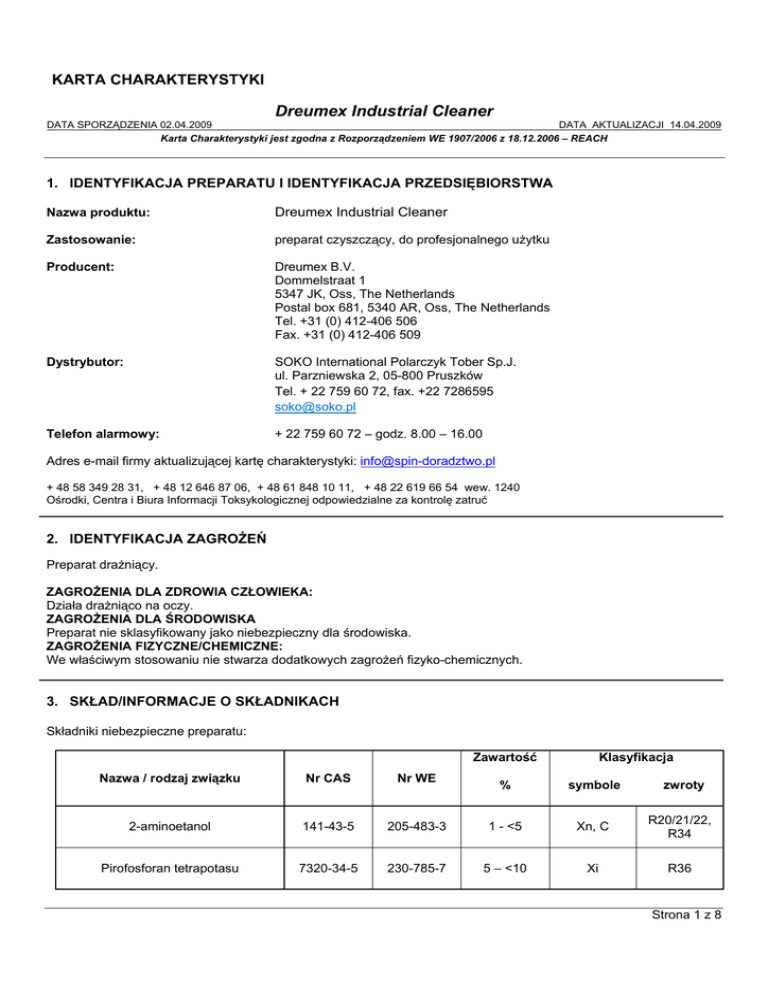 KARTA CHARAKTERYSTYKI

Dreumex Industrial Cleaner

DATA SPORZĄDZENIA 02.04.2009 DATA AKTUALIZACJI 14.04.2009

Karta Charakterystyki jest zgodna z Rozporządzeniem WE 1907/2006 z 18.12.2006 – REACH

1. IDENTYFIKACJA PREPARATU I IDENTYFIKACJA PRZEDSIĘBIORSTWA

Nazwa produktu: Dreumex Industrial Cleaner

Zastosowanie: preparat czyszczący, do profesjonalnego użytku

Producent: Dreumex B.V.
Dommelstraat 1
5347 JK, Oss, The Netherlands
Postal box 681, 5340 AR, Oss, The Netherlands
Tel. +31 (0) 412-406 506
Fax. +31 (0) 412-406 509

Dystrybutor: SOKO International Polarczyk Tober Sp.J.
ul. Parzniewska 2, 05-800 Pruszków
Tel. + 22 759 60 72, fax. +22 7286595
soko@soko.pl

Telefon alarmowy: + 22 759 60 72 – godz. 8.00 – 16.00

Adres e-mail firmy aktualizującej kartę charakterystyki: info@spin-doradztwo.pl

+ 48 58 349 28 31, + 48 12 646 87 06, + 48 61 848 10 11, + 48 22 619 66 54 wew. 1240
Ośrodki, Centra i Biura Informacji Toksykologicznej odpowiedzialne za kontrolę zatruć

2. IDENTYFIKACJA ZAGROŻEŃ

Preparat drażniący.

ZAGROŻENIA DLA ZDROWIA CZŁOWIEKA:
Działa drażniąco na oczy.
ZAGROŻENIA DLA ŚRODOWISKA
Preparat nie sklasyfikowany jako niebezpieczny dla środowiska.
ZAGROŻENIA FIZYCZNE/CHEMICZNE:
We właściwym stosowaniu nie stwarza dodatkowych zagrożeń fizyko-chemicznych.

3. SKŁAD/INFORMACJE O SKŁADNIKACH

Składniki niebezpieczne preparatu:

| Nazwa / rodzaj związku | Nr CAS | Nr WE | Zawartość % | Klasyfikacja symbole | Klasyfikacja zwroty |
|---|---|---|---|---|---|
| 2-aminoetanol | 141-43-5 | 205-483-3 | 1 - <5 | Xn, C | R20/21/22, R34 |
| Pirofosforan tetrapotasu | 7320-34-5 | 230-785-7 | 5 – <10 | Xi | R36 |

Strona 1 z 8